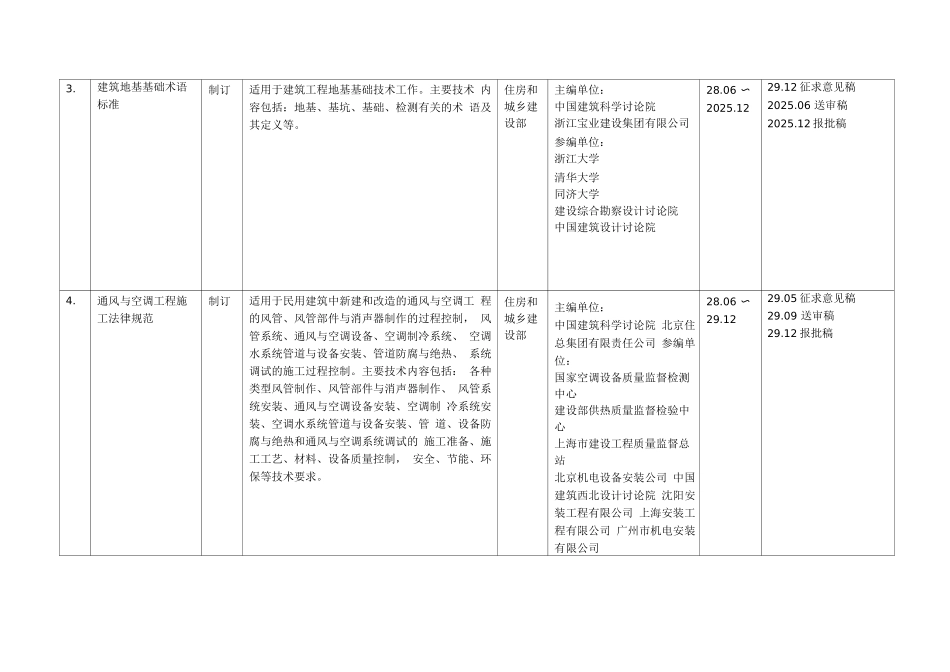 | 3. | 建筑地基基础术语标准 | 制订 | 适用于建筑工程地基基础技术工作。主要技术 内容包括：地基、基坑、基础、检测有关的术 语及其定义等。 | 住房和城乡建设部 | 主编单位：<br>中国建筑科学讨论院<br>浙江宝业建设集团有限公司<br>参编单位：<br>浙江大学<br>清华大学<br>同济大学<br>建设综合勘察设计讨论院<br>中国建筑设计讨论院 | 28.06 ∽ 2025.12 | 29.12 征求意见稿<br>2025.06 送审稿<br>2025.12 报批稿 |
|---|---|---|---|---|---|---|---|
| 4. | 通风与空调工程施工法律规范 | 制订 | 适用于民用建筑中新建和改造的通风与空调工 程的风管、风管部件与消声器制作的过程控制， 风管系统、通风与空调设备、空调制冷系统、 空调水系统管道与设备安装、管道防腐与绝热、 系统调试的施工过程控制。主要技术内容包括： 各种类型风管制作、风管部件与消声器制作、 风管系统安装、通风与空调设备安装、空调制 冷系统安装、空调水系统管道与设备安装、管 道、设备防腐与绝热和通风与空调系统调试的 施工准备、施工工艺、材料、设备质量控制， 安全、节能、环保等技术要求。 | 住房和城乡建设部 | 主编单位：<br>中国建筑科学讨论院 北京住总集团有限责任公司 参编单位：<br>国家空调设备质量监督检测中心<br>建设部供热质量监督检验中心<br>上海市建设工程质量监督总站<br>北京机电设备安装公司 中国建筑西北设计讨论院 沈阳安装工程有限公司 上海安装工程有限公司 广州市机电安装有限公司 | 28.06 ∽ 29.12 | 29.05 征求意见稿<br>29.09 送审稿<br>29.12 报批稿 |